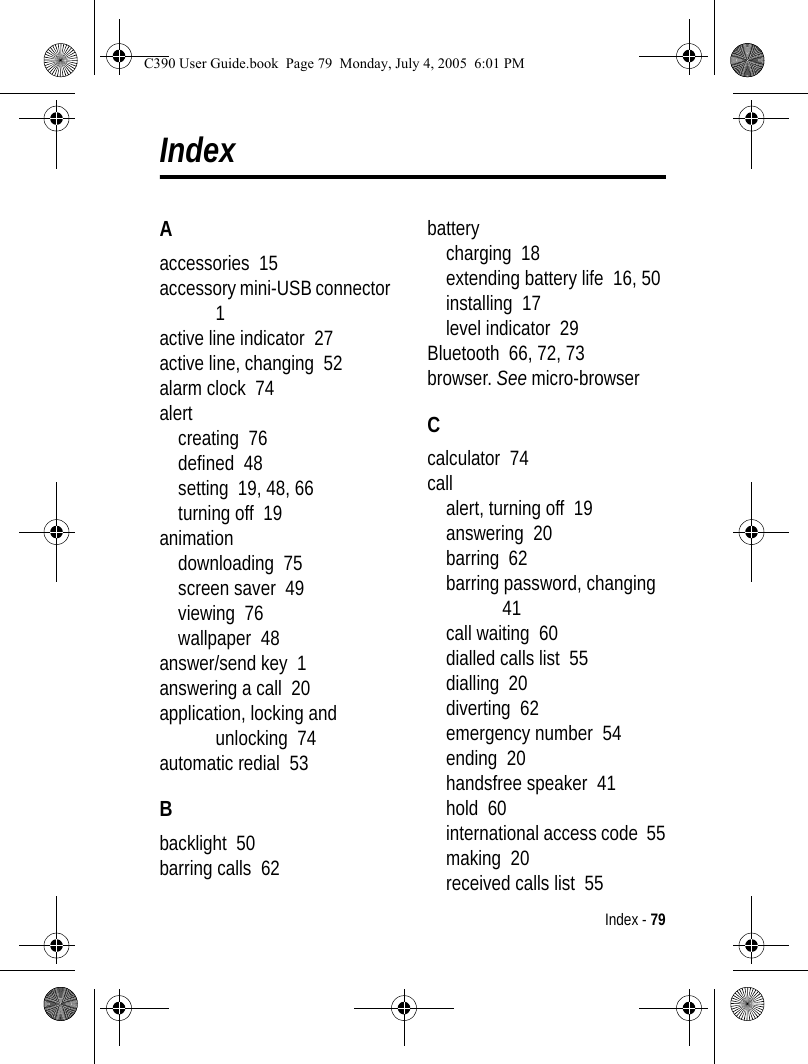 C390 User Guide.book Page 79 Monday, July 4, 2005 6:01 PM

Index

A

accessories 15
accessory mini-USB connector 1
active line indicator 27
active line, changing 52
alarm clock 74
alert
creating 76
defined 48
setting 19, 48, 66
turning off 19
animation
downloading 75
screen saver 49
viewing 76
wallpaper 48
answer/send key 1
answering a call 20
application, locking and unlocking 74
automatic redial 53

B

backlight 50
barring calls 62

battery
charging 18
extending battery life 16, 50
installing 17
level indicator 29
Bluetooth 66, 72, 73
browser. See micro-browser

C

calculator 74
call
alert, turning off 19
answering 20
barring 62
barring password, changing 41
call waiting 60
dialled calls list 55
dialling 20
diverting 62
emergency number 54
ending 20
handsfree speaker 41
hold 60
international access code 55
making 20
received calls list 55

Index - 79